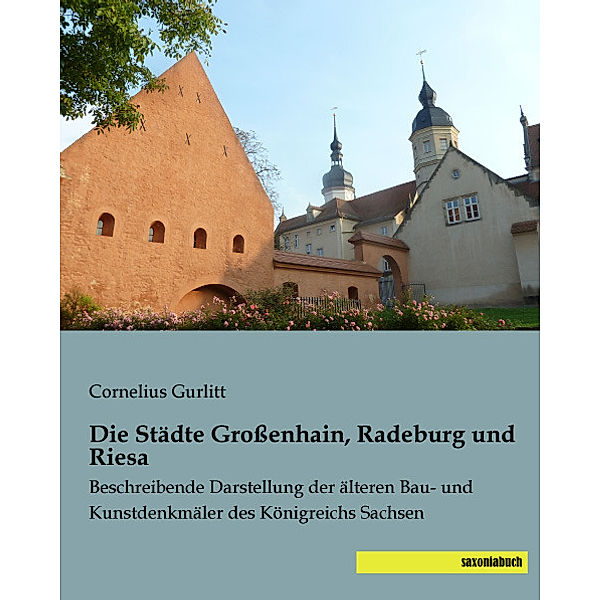 Cornelius Gurlitt

Die Städte Großenhain, Radeburg und Riesa

Beschreibende Darstellung der älteren Bau- und Kunstdenkmäler des Königreichs Sachsen

saxoniabuch